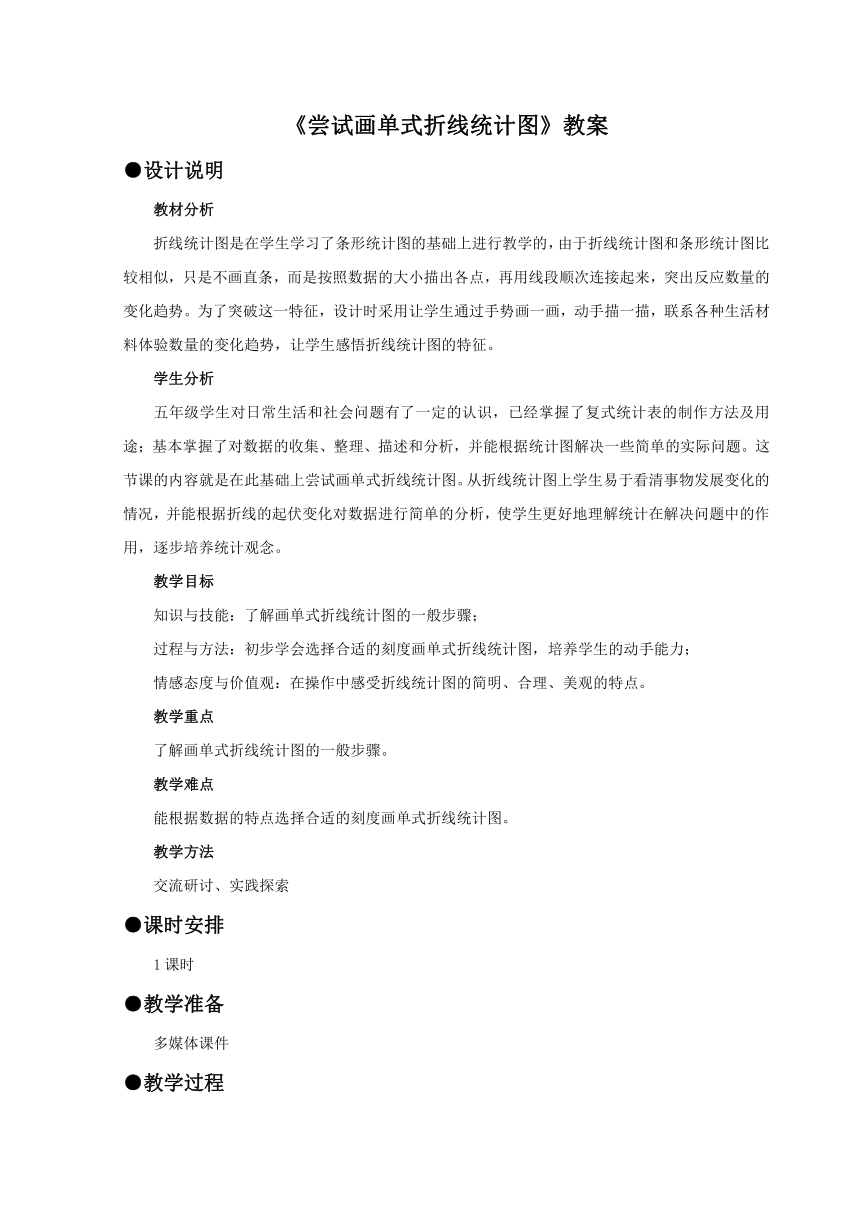 《尝试画单式折线统计图》教案

●设计说明

教材分析

折线统计图是在学生学习了条形统计图的基础上进行教学的，由于折线统计图和条形统计图比较相似，只是不画直条，而是按照数据的大小描出各点，再用线段顺次连接起来，突出反应数量的变化趋势。为了突破这一特征，设计时采用让学生通过手势画一画，动手描一描，联系各种生活材料体验数量的变化趋势，让学生感悟折线统计图的特征。

学生分析

五年级学生对日常生活和社会问题有了一定的认识，已经掌握了复式统计表的制作方法及用途；基本掌握了对数据的收集、整理、描述和分析，并能根据统计图解决一些简单的实际问题。这节课的内容就是在此基础上尝试画单式折线统计图。从折线统计图上学生易于看清事物发展变化的情况，并能根据折线的起伏变化对数据进行简单的分析，使学生更好地理解统计在解决问题中的作用，逐步培养统计观念。

教学目标

知识与技能：了解画单式折线统计图的一般步骤；

过程与方法：初步学会选择合适的刻度画单式折线统计图，培养学生的动手能力；

情感态度与价值观：在操作中感受折线统计图的简明、合理、美观的特点。

教学重点

了解画单式折线统计图的一般步骤。

教学难点

能根据数据的特点选择合适的刻度画单式折线统计图。

教学方法

交流研讨、实践探索

●课时安排

1 课时

●教学准备

多媒体课件

●教学过程